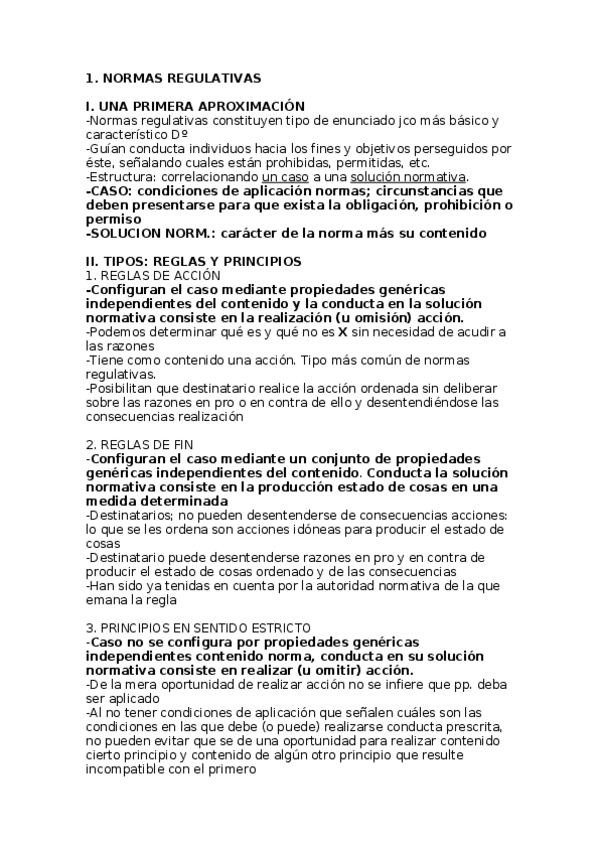 1. NORMAS REGULATIVAS

I. UNA PRIMERA APROXIMACIÓN
-Normas regulativas constituyen tipo de enunciado jco más básico y característico Dº
-Guían conducta individuos hacia los fines y objetivos perseguidos por éste, señalando cuales están prohibidas, permitidas, etc.
-Estructura: correlacionando un caso a una solución normativa.
-CASO: condiciones de aplicación normas; circunstancias que deben presentarse para que exista la obligación, prohibición o permiso
-SOLUCION NORM.: carácter de la norma más su contenido

II. TIPOS: REGLAS Y PRINCIPIOS
1. REGLAS DE ACCIÓN
-Configuran el caso mediante propiedades genéricas independientes del contenido y la conducta en la solución normativa consiste en la realización (u omisión) acción.
-Podemos determinar qué es y qué no es X sin necesidad de acudir a las razones
-Tiene como contenido una acción. Tipo más común de normas regulativas.
-Posibilitan que destinatario realice la acción ordenada sin deliberar sobre las razones en pro o en contra de ello y desentendiéndose las consecuencias realización

2. REGLAS DE FIN
-Configuran el caso mediante un conjunto de propiedades genéricas independientes del contenido. Conducta la solución normativa consiste en la producción estado de cosas en una medida determinada
-Destinatarios; no pueden desentenderse de consecuencias acciones: lo que se les ordena son acciones idóneas para producir el estado de cosas
-Destinatario puede desentenderse razones en pro y en contra de producir el estado de cosas ordenado y de las consecuencias
-Han sido ya tenidas en cuenta por la autoridad normativa de la que emana la regla

3. PRINCIPIOS EN SENTIDO ESTRICTO
-Caso no se configura por propiedades genéricas independientes contenido norma, conducta en su solución normativa consiste en realizar (u omitir) acción.
-De la mera oportunidad de realizar acción no se infiere que pp. deba ser aplicado
-Al no tener condiciones de aplicación que señalen cuáles son las condiciones en las que debe (o puede) realizarse conducta prescrita, no pueden evitar que se de una oportunidad para realizar contenido cierto principio y contenido de algún otro principio que resulte incompatible con el primero